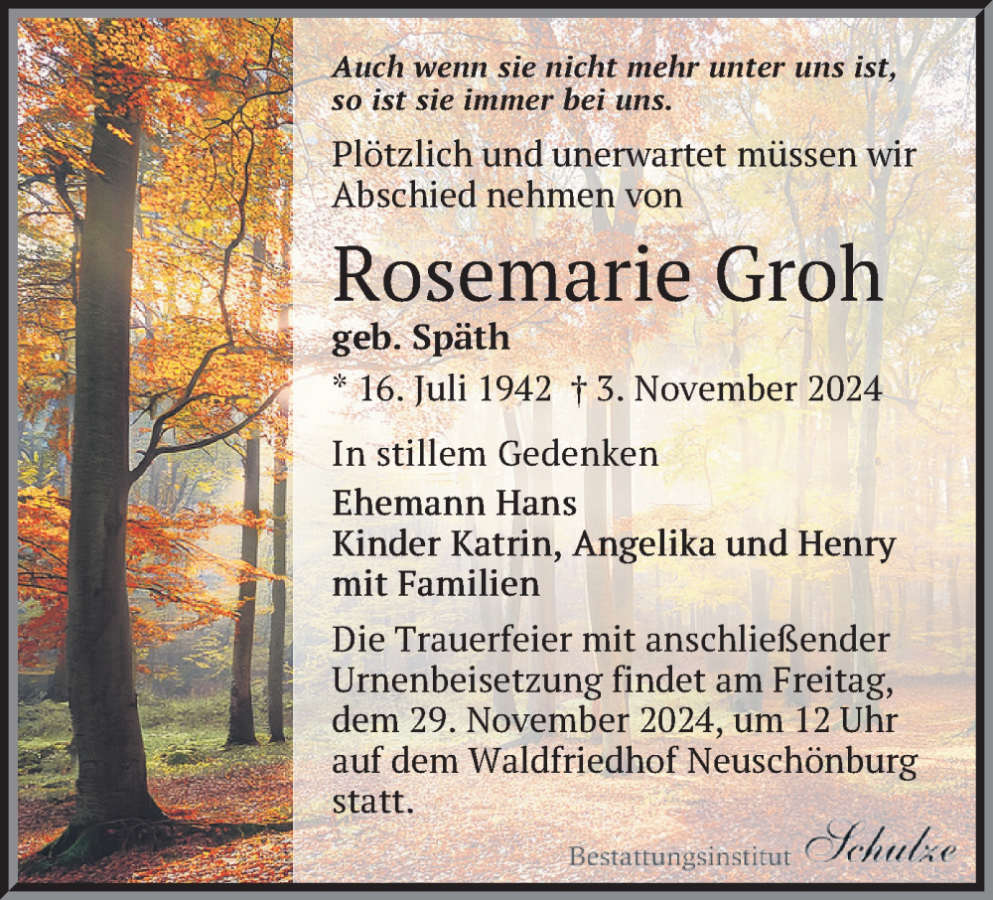 Auch wenn sie nicht mehr unter uns ist, so ist sie immer bei uns.

Plötzlich und unerwartet müssen wir Abschied nehmen von

Rosemarie Groh

geb. Späth

* 16. Juli 1942 † 3. November 2024

In stillem Gedenken

Ehemann Hans
Kinder Katrin, Angelika und Henry
mit Familien

Die Trauerfeier mit anschließender Urnenbeisetzung findet am Freitag, dem 29. November 2024, um 12 Uhr auf dem Waldfriedhof Neuschönburg statt.

Bestattungsinstitut Schulze